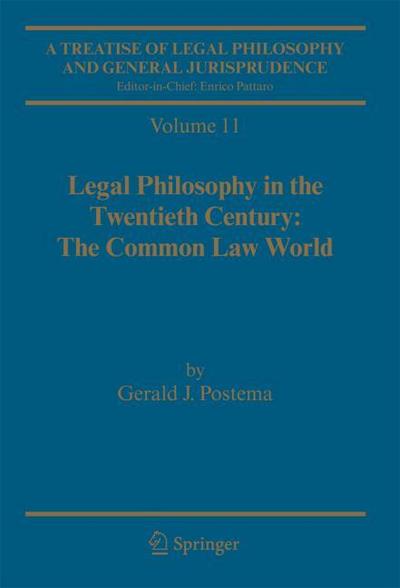 A TREATISE OF LEGAL PHILOSOPHY AND GENERAL JURISPRUDENCE
Editor-in-Chief: Enrico Pattaro

Volume 11

Legal Philosophy in the Twentieth Century: The Common Law World

by
Gerald J. Postema

Springer